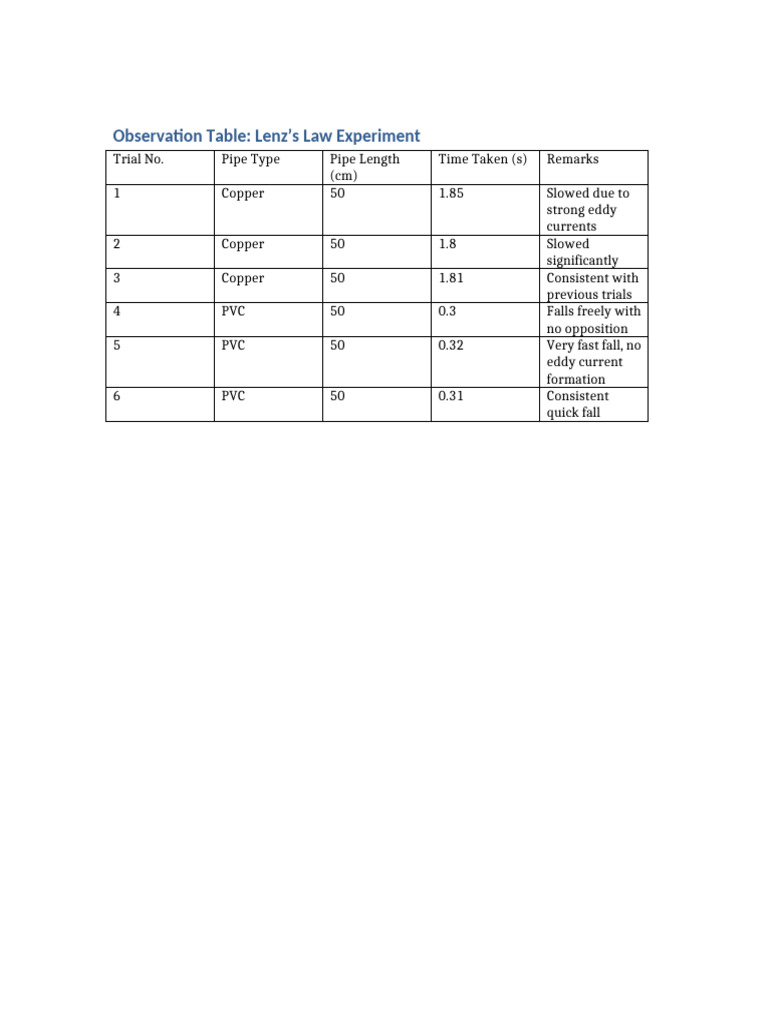 Observation Table: Lenz's Law Experiment

| Trial No. | Pipe Type | Pipe Length (cm) | Time Taken (s) | Remarks |
|---|---|---|---|---|
| 1 | Copper | 50 | 1.85 | Slowed due to strong eddy currents |
| 2 | Copper | 50 | 1.8 | Slowed significantly |
| 3 | Copper | 50 | 1.81 | Consistent with previous trials |
| 4 | PVC | 50 | 0.3 | Falls freely with no opposition |
| 5 | PVC | 50 | 0.32 | Very fast fall, no eddy current formation |
| 6 | PVC | 50 | 0.31 | Consistent quick fall |